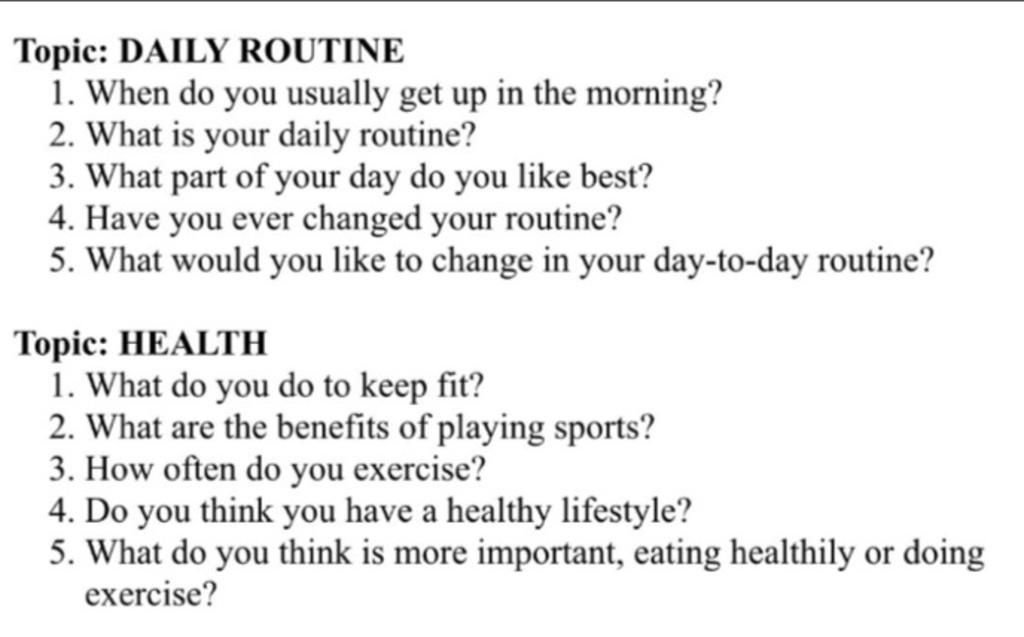 Topic: DAILY ROUTINE
1. When do you usually get up in the morning?
2. What is your daily routine?
3. What part of your day do you like best?
4. Have you ever changed your routine?
5. What would you like to change in your day-to-day routine?

Topic: HEALTH
1. What do you do to keep fit?
2. What are the benefits of playing sports?
3. How often do you exercise?
4. Do you think you have a healthy lifestyle?
5. What do you think is more important, eating healthily or doing exercise?